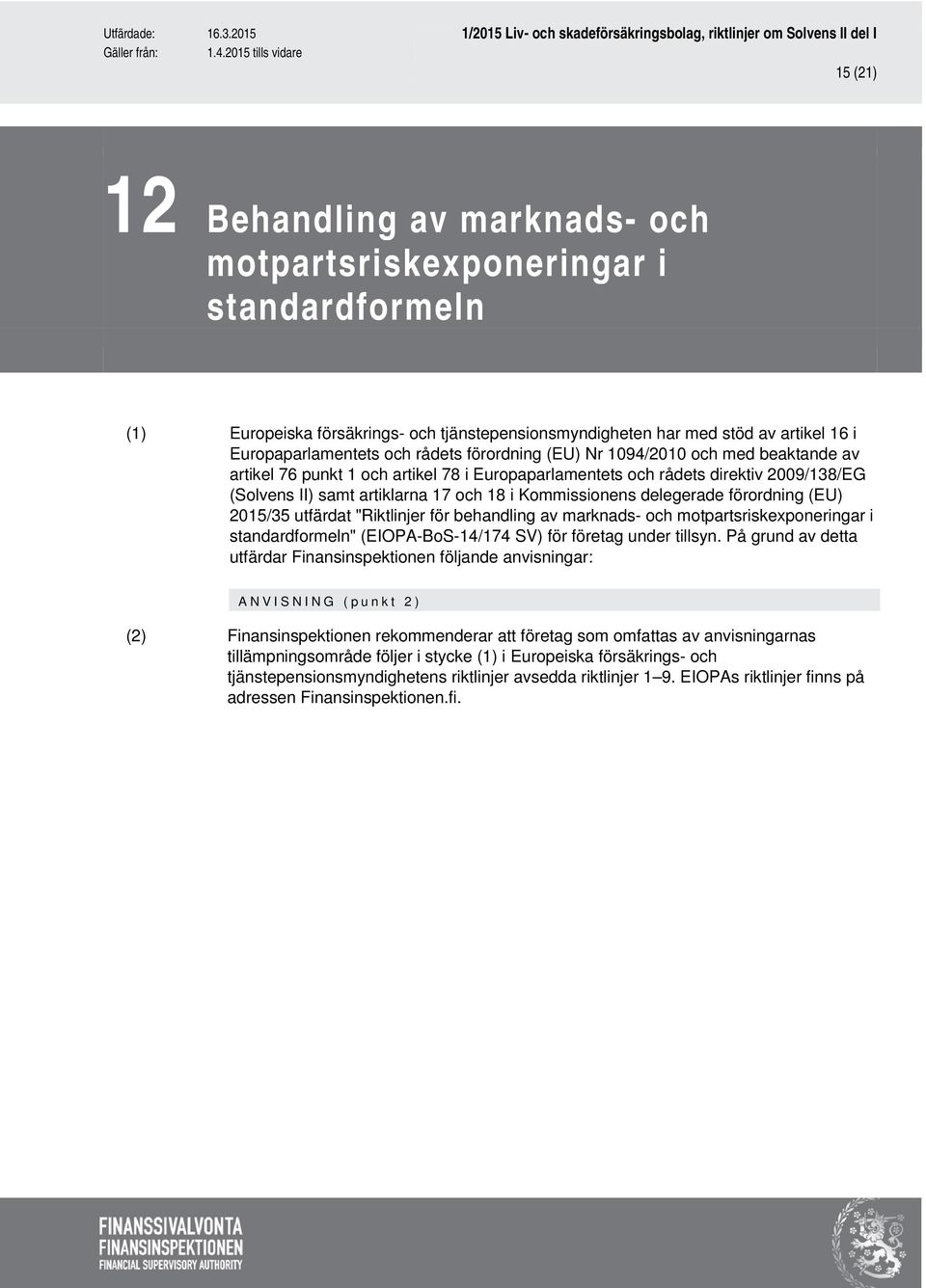 Utfärdade: 16.3.2015
Gäller från: 1.4.2015 tills vidare

1/2015 Liv- och skadeförsäkringsbolag, riktlinjer om Solvens II del I

15 (21)

12 Behandling av marknads- och motpartsriskexponeringar i standardformeln

(1) Europeiska försäkrings- och tjänstepensionsmyndigheten har med stöd av artikel 16 i Europaparlamentets och rådets förordning (EU) Nr 1094/2010 och med beaktande av artikel 76 punkt 1 och artikel 78 i Europaparlamentets och rådets direktiv 2009/138/EG (Solvens II) samt artiklarna 17 och 18 i Kommissionens delegerade förordning (EU) 2015/35 utfärdat "Riktlinjer för behandling av marknads- och motpartsriskexponeringar i standardformeln" (EIOPA-BoS-14/174 SV) för företag under tillsyn. På grund av detta utfärdar Finansinspektionen följande anvisningar:

ANVISNING (punkt 2)

(2) Finansinspektionen rekommenderar att företag som omfattas av anvisningarnas tillämpningsområde följer i stycke (1) i Europeiska försäkrings- och tjänstepensionsmyndighetens riktlinjer avsedda riktlinjer 1–9. EIOPAs riktlinjer finns på adressen Finansinspektionen.fi.

FINANSSIVALVONTA
FINANSINSPEKTIONEN
FINANCIAL SUPERVISORY AUTHORITY